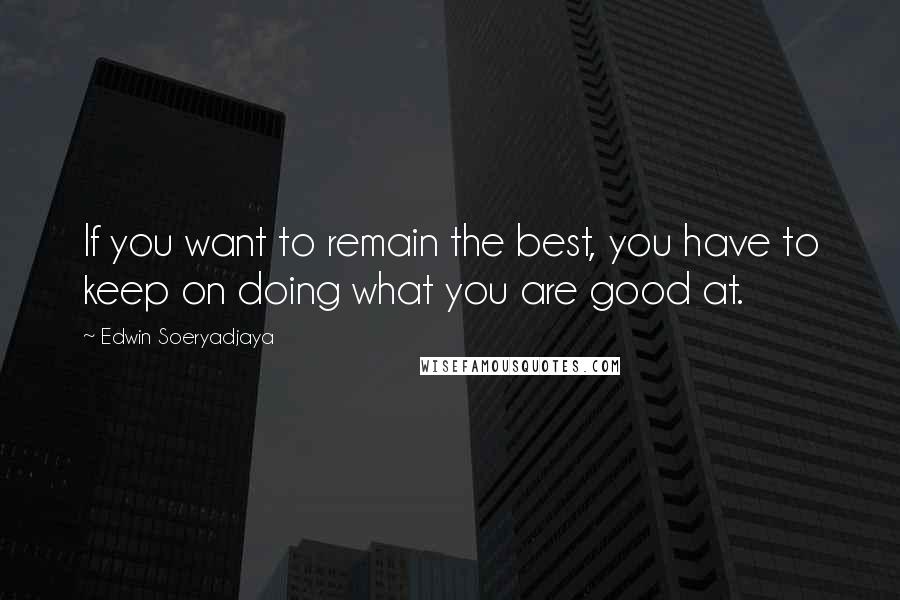 If you want to remain the best, you have to keep on doing what you are good at.

~ Edwin Soeryadjaya

WISEFAMOUSQUOTES.COM